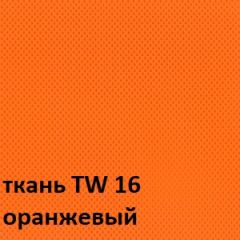 ткань TW 16
оранжевый